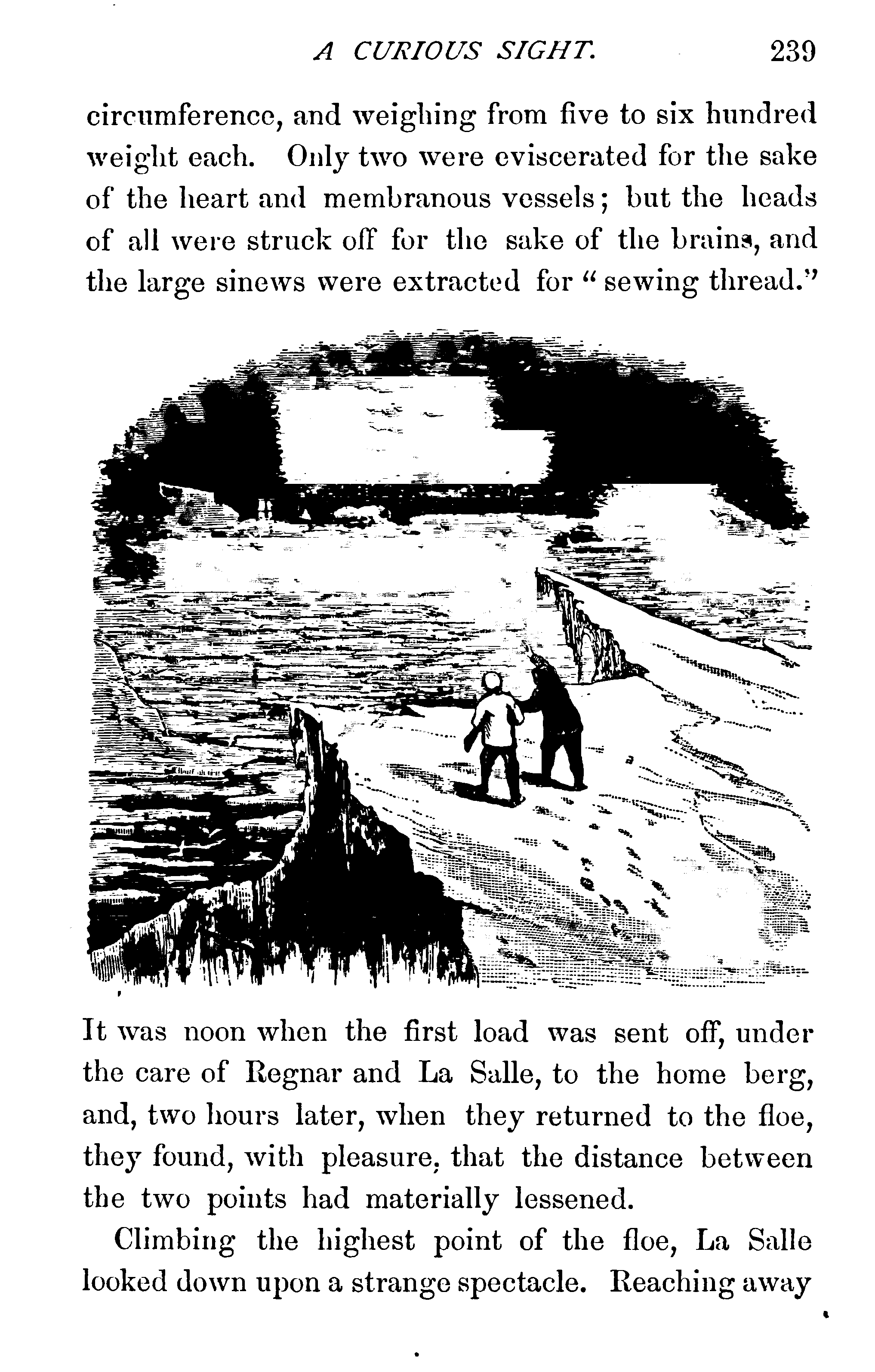 A CURIOUS SIGHT. 239

circumference, and weighing from five to six hundred weight each. Only two were eviscerated for the sake of the heart and membranous vessels; but the heads of all were struck off for the sake of the brains, and the large sinews were extracted for "sewing thread."

It was noon when the first load was sent off, under the care of Regnar and La Salle, to the home berg, and, two hours later, when they returned to the floe, they found, with pleasure, that the distance between the two points had materially lessened.

Climbing the highest point of the floe, La Salle looked down upon a strange spectacle. Reaching away